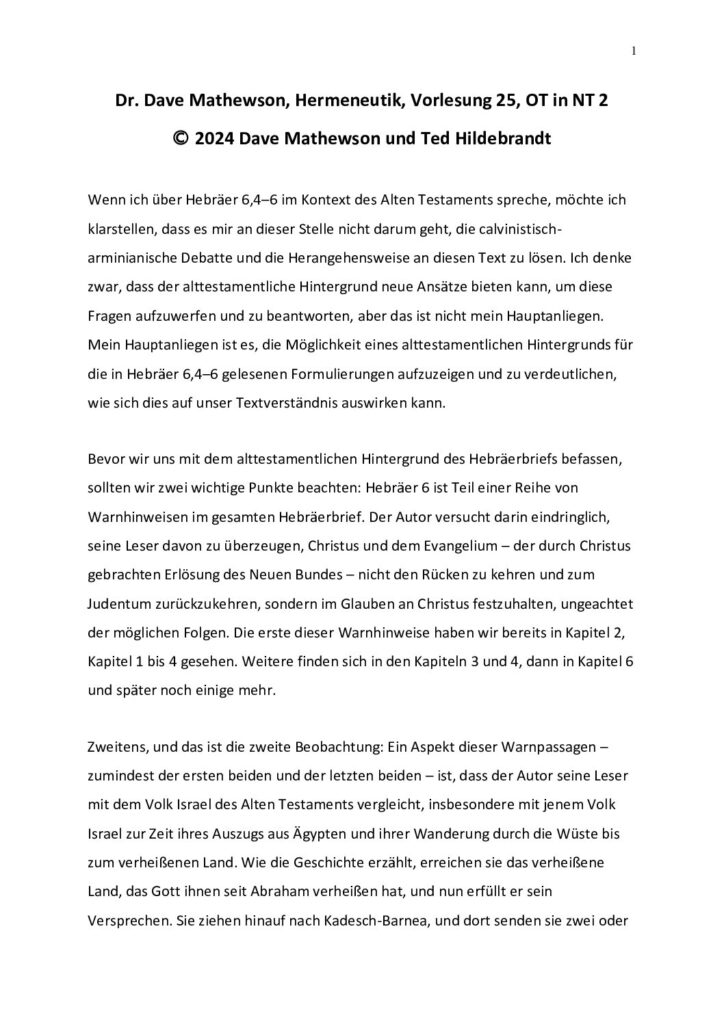 1

Dr. Dave Mathewson, Hermeneutik, Vorlesung 25, OT in NT 2

© 2024 Dave Mathewson und Ted Hildebrandt

Wenn ich über Hebräer 6,4–6 im Kontext des Alten Testaments spreche, möchte ich klarstellen, dass es mir an dieser Stelle nicht darum geht, die calvinistisch-arminianische Debatte und die Herangehensweise an diesen Text zu lösen. Ich denke zwar, dass der alttestamentliche Hintergrund neue Ansätze bieten kann, um diese Fragen aufzuwerfen und zu beantworten, aber das ist nicht mein Hauptanliegen. Mein Hauptanliegen ist es, die Möglichkeit eines alttestamentlichen Hintergrunds für die in Hebräer 6,4–6 gelesenen Formulierungen aufzuzeigen und zu verdeutlichen, wie sich dies auf unser Textverständnis auswirken kann.

Bevor wir uns mit dem alttestamentlichen Hintergrund des Hebräerbriefs befassen, sollten wir zwei wichtige Punkte beachten: Hebräer 6 ist Teil einer Reihe von Warnhinweisen im gesamten Hebräerbrief. Der Autor versucht darin eindringlich, seine Leser davon zu überzeugen, Christus und dem Evangelium – der durch Christus gebrachten Erlösung des Neuen Bundes – nicht den Rücken zu kehren und zum Judentum zurückzukehren, sondern im Glauben an Christus festzuhalten, ungeachtet der möglichen Folgen. Die erste dieser Warnhinweise haben wir bereits in Kapitel 2, Kapitel 1 bis 4 gesehen. Weitere finden sich in den Kapiteln 3 und 4, dann in Kapitel 6 und später noch einige mehr.

Zweitens, und das ist die zweite Beobachtung: Ein Aspekt dieser Warnpassagen – zumindest der ersten beiden und der letzten beiden – ist, dass der Autor seine Leser mit dem Volk Israel des Alten Testaments vergleicht, insbesondere mit jenem Volk Israel zur Zeit ihres Auszugs aus Ägypten und ihrer Wanderung durch die Wüste bis zum verheißenen Land. Wie die Geschichte erzählt, erreichen sie das verheißene Land, das Gott ihnen seit Abraham verheißen hat, und nun erfüllt er sein Versprechen. Sie ziehen hinauf nach Kadesch-Barnea, und dort senden sie zwei oder